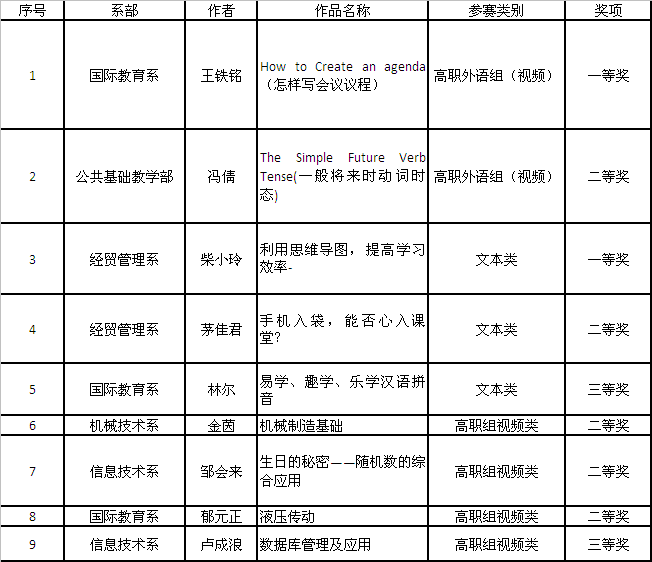 | 序号 | 系部 | 作者 | 作品名称 | 参赛类别 | 奖项 |
|---|---|---|---|---|---|
| 1 | 国际教育系 | 王铁铭 | How to Create an agenda（怎样写会议议程） | 高职外语组（视频） | 一等奖 |
| 2 | 公共基础教学部 | 冯倩 | The Simple Future Verb Tense(一般将来时动词时态) | 高职外语组（视频） | 二等奖 |
| 3 | 经贸管理系 | 柴小玲 | 利用思维导图，提高学习效率- | 文本类 | 一等奖 |
| 4 | 经贸管理系 | 茅佳君 | 手机入袋，能否心入课堂? | 文本类 | 二等奖 |
| 5 | 国际教育系 | 林尔 | 易学、趣学、乐学汉语拼音 | 文本类 | 三等奖 |
| 6 | 机械技术系 | 金茵 | 机械制造基础 | 高职组视频类 | 二等奖 |
| 7 | 信息技术系 | 邹会来 | 生日的秘密——随机数的综合应用 | 高职组视频类 | 二等奖 |
| 8 | 国际教育系 | 郁元正 | 液压传动 | 高职组视频类 | 二等奖 |
| 9 | 信息技术系 | 卢成浪 | 数据库管理及应用 | 高职组视频类 | 三等奖 |